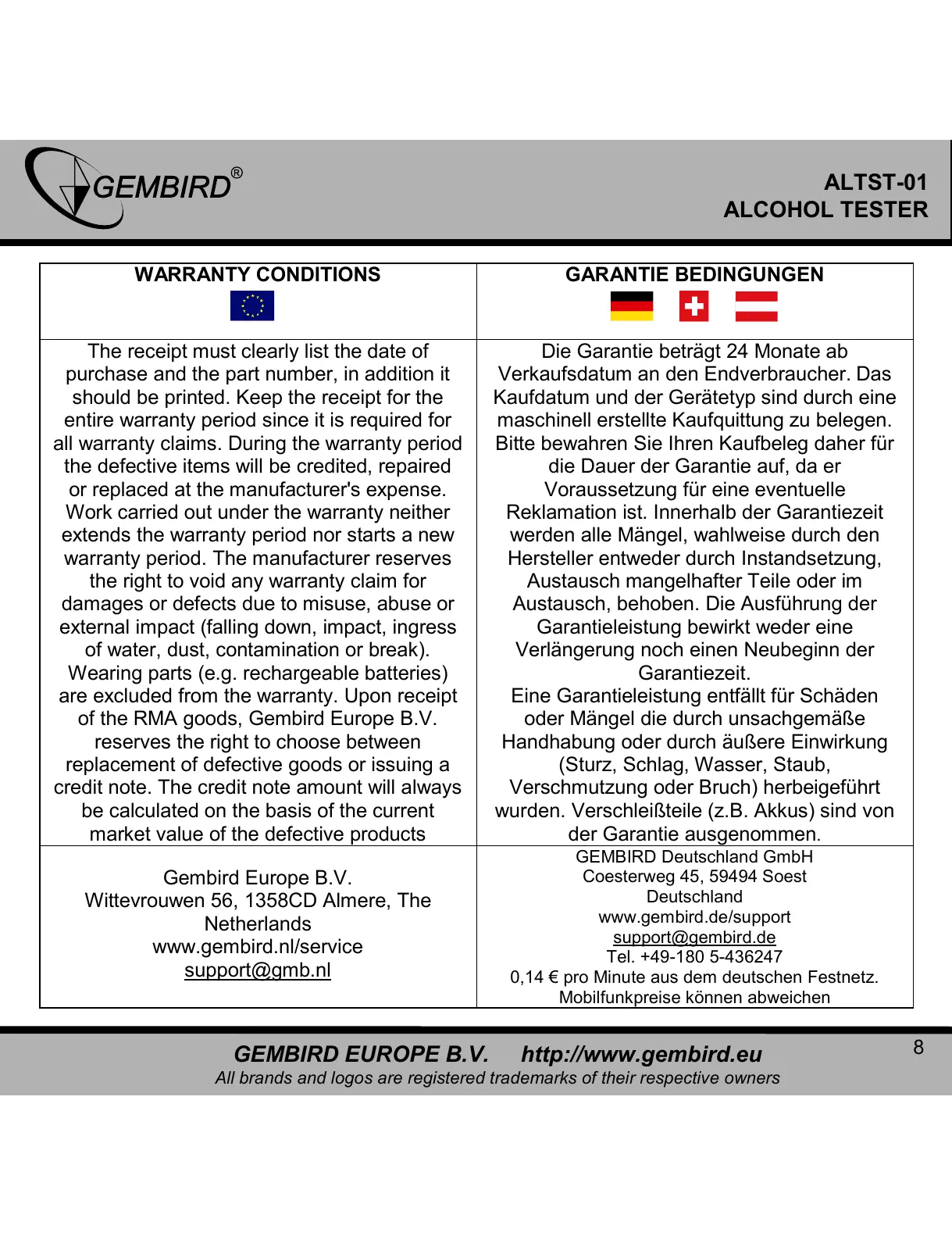 GEMBIRD®

ALTST-01
ALCOHOL TESTER

| WARRANTY CONDITIONS | GARANTIE BEDINGUNGEN |
|---|---|
| The receipt must clearly list the date of purchase and the part number, in addition it should be printed. Keep the receipt for the entire warranty period since it is required for all warranty claims. During the warranty period the defective items will be credited, repaired or replaced at the manufacturer's expense. Work carried out under the warranty neither extends the warranty period nor starts a new warranty period. The manufacturer reserves the right to void any warranty claim for damages or defects due to misuse, abuse or external impact (falling down, impact, ingress of water, dust, contamination or break). Wearing parts (e.g. rechargeable batteries) are excluded from the warranty. Upon receipt of the RMA goods, Gembird Europe B.V. reserves the right to choose between replacement of defective goods or issuing a credit note. The credit note amount will always be calculated on the basis of the current market value of the defective products | Die Garantie beträgt 24 Monate ab Verkaufsdatum an den Endverbraucher. Das Kaufdatum und der Gerätetyp sind durch eine maschinell erstellte Kaufquittung zu belegen. Bitte bewahren Sie Ihren Kaufbeleg daher für die Dauer der Garantie auf, da er Voraussetzung für eine eventuelle Reklamation ist. Innerhalb der Garantiezeit werden alle Mängel, wahlweise durch den Hersteller entweder durch Instandsetzung, Austausch mangelhafter Teile oder im Austausch, behoben. Die Ausführung der Garantieleistung bewirkt weder eine Verlängerung noch einen Neubeginn der Garantiezeit. Eine Garantieleistung entfällt für Schäden oder Mängel die durch unsachgemäße Handhabung oder durch äußere Einwirkung (Sturz, Schlag, Wasser, Staub, Verschmutzung oder Bruch) herbeigeführt wurden. Verschleißteile (z.B. Akkus) sind von der Garantie ausgenommen. |
| Gembird Europe B.V. Wittevrouwen 56, 1358CD Almere, The Netherlands www.gembird.nl/service support@gmb.nl | GEMBIRD Deutschland GmbH Coesterweg 45, 59494 Soest Deutschland www.gembird.de/support support@gembird.de Tel. +49-180 5-436247 0,14 € pro Minute aus dem deutschen Festnetz. Mobilfunkpreise können abweichen |

GEMBIRD EUROPE B.V. http://www.gembird.eu
All brands and logos are registered trademarks of their respective owners

8